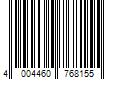 4 004460 768155